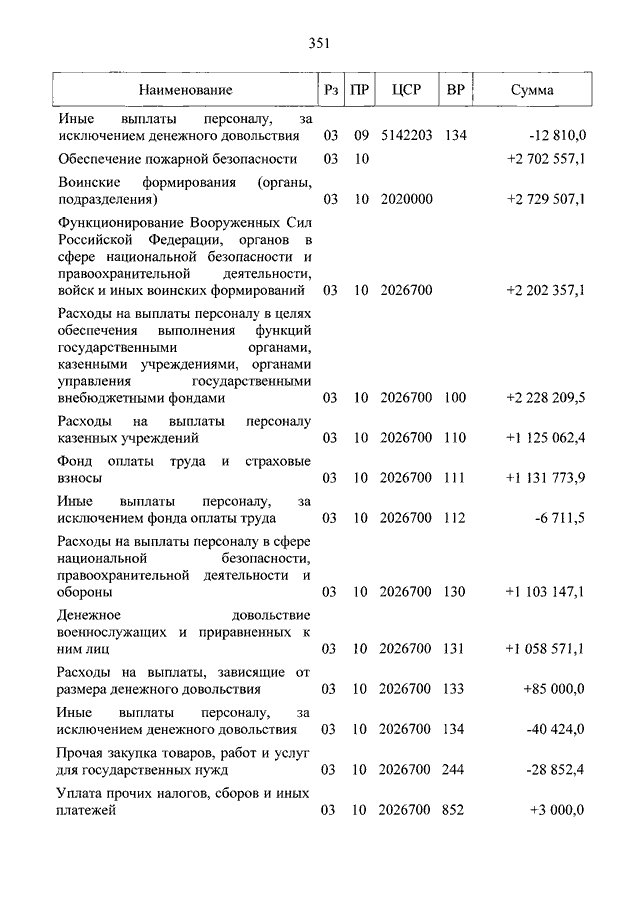 351

| Наименование | Рз | ПР | ЦСР | ВР | Сумма |
|---|---|---|---|---|---|
| Иные выплаты персоналу, за исключением денежного довольствия | 03 | 09 | 5142203 | 134 | -12 810,0 |
| Обеспечение пожарной безопасности | 03 | 10 | | | +2 702 557,1 |
| Воинские формирования (органы, подразделения) | 03 | 10 | 2020000 | | +2 729 507,1 |
| Функционирование Вооруженных Сил Российской Федерации, органов в сфере национальной безопасности и правоохранительной деятельности, войск и иных воинских формирований | 03 | 10 | 2026700 | | +2 202 357,1 |
| Расходы на выплаты персоналу в целях обеспечения выполнения функций государственными органами, казенными учреждениями, органами управления государственными внебюджетными фондами | 03 | 10 | 2026700 | 100 | +2 228 209,5 |
| Расходы на выплаты персоналу казенных учреждений | 03 | 10 | 2026700 | 110 | +1 125 062,4 |
| Фонд оплаты труда и страховые взносы | 03 | 10 | 2026700 | 111 | +1 131 773,9 |
| Иные выплаты персоналу, за исключением фонда оплаты труда | 03 | 10 | 2026700 | 112 | -6 711,5 |
| Расходы на выплаты персоналу в сфере национальной безопасности, правоохранительной деятельности и обороны | 03 | 10 | 2026700 | 130 | +1 103 147,1 |
| Денежное довольствие военнослужащих и приравненных к ним лиц | 03 | 10 | 2026700 | 131 | +1 058 571,1 |
| Расходы на выплаты, зависящие от размера денежного довольствия | 03 | 10 | 2026700 | 133 | +85 000,0 |
| Иные выплаты персоналу, за исключением денежного довольствия | 03 | 10 | 2026700 | 134 | -40 424,0 |
| Прочая закупка товаров, работ и услуг для государственных нужд | 03 | 10 | 2026700 | 244 | -28 852,4 |
| Уплата прочих налогов, сборов и иных платежей | 03 | 10 | 2026700 | 852 | +3 000,0 |